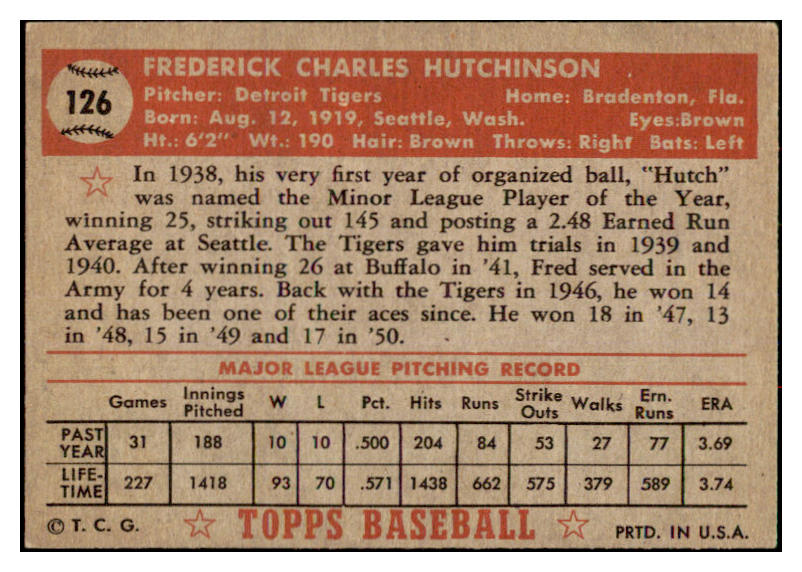 126

FREDERICK CHARLES HUTCHINSON

Pitcher: Detroit Tigers Home: Bradenton, Fla.
Born: Aug. 12, 1919, Seattle, Wash. Eyes:Brown
Ht.: 6'2" Wt.: 190 Hair: Brown Throws: Right Bats: Left

In 1938, his very first year of organized ball, "Hutch" was named the Minor League Player of the Year, winning 25, striking out 145 and posting a 2.48 Earned Run Average at Seattle. The Tigers gave him trials in 1939 and 1940. After winning 26 at Buffalo in '41, Fred served in the Army for 4 years. Back with the Tigers in 1946, he won 14 and has been one of their aces since. He won 18 in '47, 13 in '48, 15 in '49 and 17 in '50.

MAJOR LEAGUE PITCHING RECORD

| | Games | Innings Pitched | W | L | Pct. | Hits | Runs | Strike Outs | Walks | Ern. Runs | ERA |
|---|---|---|---|---|---|---|---|---|---|---|---|
| PAST YEAR | 31 | 188 | 10 | 10 | .500 | 204 | 84 | 53 | 27 | 77 | 3.69 |
| LIFE-TIME | 227 | 1418 | 93 | 70 | .571 | 1438 | 662 | 575 | 379 | 589 | 3.74 |

© T. C. G. TOPPS BASEBALL PRTD. IN U.S.A.